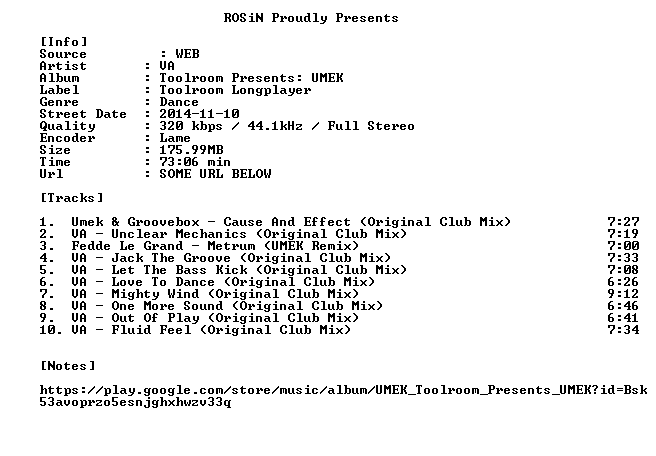 ROSiN Proudly Presents

[Info]
Source : WEB
Artist : VA
Album : Toolroom Presents: UMEK
Label : Toolroom Longplayer
Genre : Dance
Street Date : 2014-11-10
Quality : 320 kbps / 44.1kHz / Full Stereo
Encoder : Lame
Size : 175.99MB
Time : 73:06 min
Url : SOME URL BELOW

[Tracks]

1. Umek & Groovebox - Cause And Effect (Original Club Mix) 7:27
2. VA - Unclear Mechanics (Original Club Mix) 7:19
3. Fedde Le Grand - Metrum (UMEK Remix) 7:00
4. VA - Jack The Groove (Original Club Mix) 7:33
5. VA - Let The Bass Kick (Original Club Mix) 7:08
6. VA - Love To Dance (Original Club Mix) 6:26
7. VA - Mighty Wind (Original Club Mix) 9:12
8. VA - One More Sound (Original Club Mix) 6:46
9. VA - Out Of Play (Original Club Mix) 6:41
10. VA - Fluid Feel (Original Club Mix) 7:34

[Notes]

https://play.google.com/store/music/album/UMEK_Toolroom_Presents_UMEK?id=Bsk53avoprzo5esnjghxhwzv33q